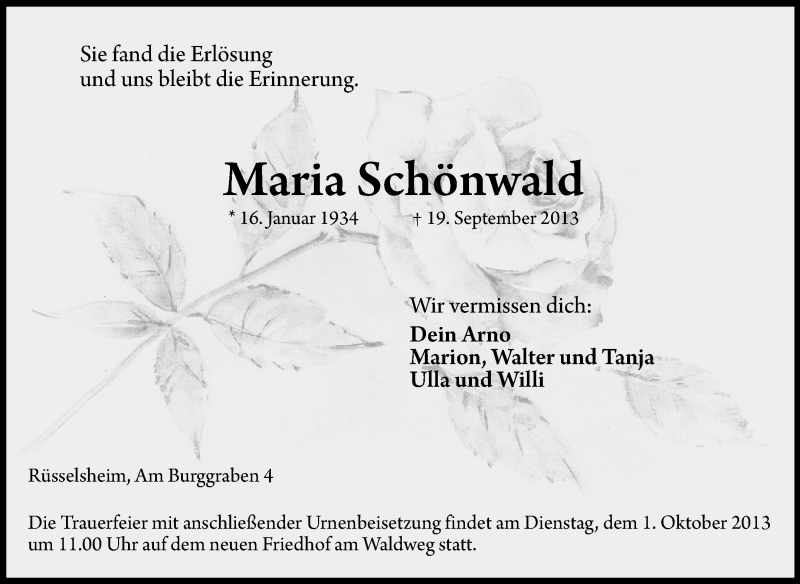 Sie fand die Erlösung
und uns bleibt die Erinnerung.

Maria Schönwald

* 16. Januar 1934 † 19. September 2013

Wir vermissen dich:

Dein Arno
Marion, Walter und Tanja
Ulla und Willi

Rüsselsheim, Am Burggraben 4

Die Trauerfeier mit anschließender Urnenbeisetzung findet am Dienstag, dem 1. Oktober 2013 um 11.00 Uhr auf dem neuen Friedhof am Waldweg statt.